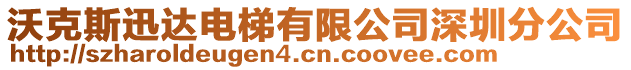 沃克斯迅达电梯有限公司深圳分公司
http://szharoldeugen4.cn.coovee.com